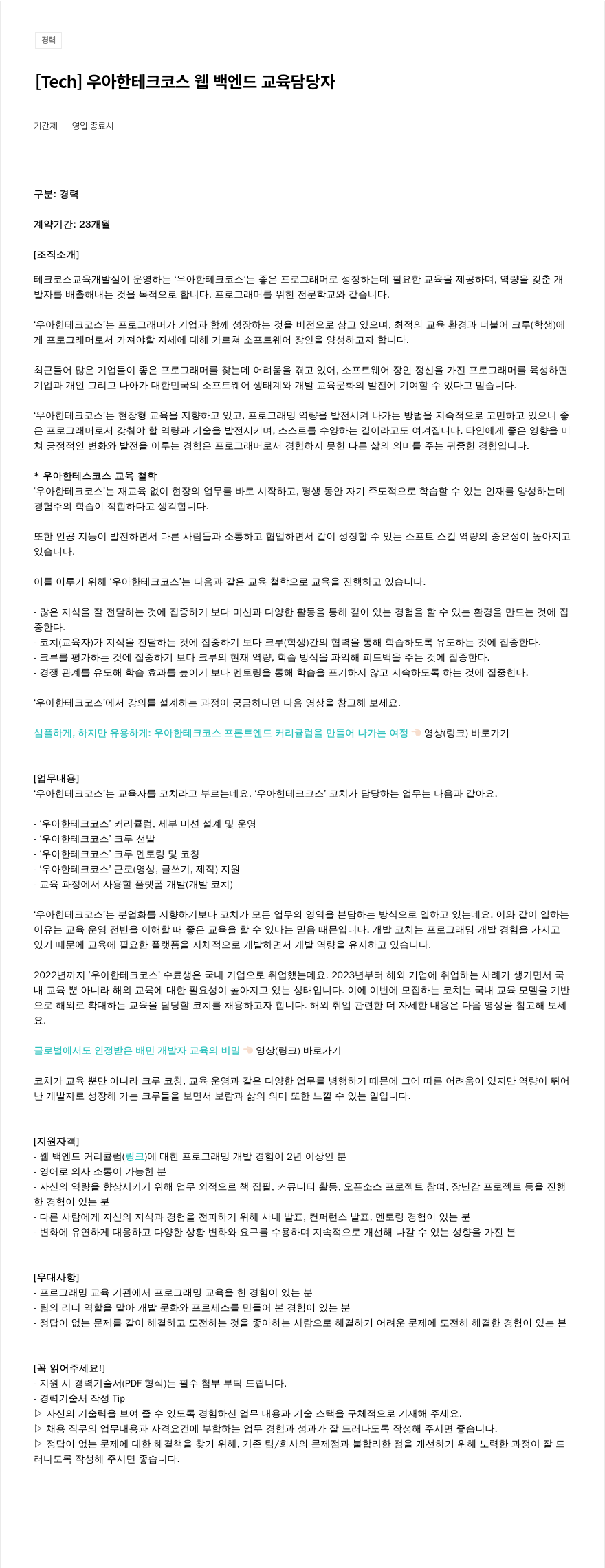 경력

[Tech] 우아한테크코스 웹 백엔드 교육담당자

기간제 | 영입 종료시

구분: 경력

계약기간: 23개월

[조직소개]
테크코스교육개발실이 운영하는 '우아한테크코스'는 좋은 프로그래머로 성장하는데 필요한 교육을 제공하며, 역량을 갖춘 개발자를 배출해내는 것을 목적으로 합니다. 프로그래머를 위한 전문학교와 같습니다.

'우아한테크코스'는 프로그래머가 기업과 함께 성장하는 것을 비전으로 삼고 있으며, 최적의 교육 환경과 더불어 크루(학생)에게 프로그래머로서 가져야할 자세에 대해 가르쳐 소프트웨어 장인을 양성하고자 합니다.

최근들어 많은 기업들이 좋은 프로그래머를 찾는데 어려움을 겪고 있어, 소프트웨어 장인 정신을 가진 프로그래머를 육성하면 기업과 개인 그리고 나아가 대한민국의 소프트웨어 생태계와 개발 교육문화의 발전에 기여할 수 있다고 믿습니다.

'우아한테크코스'는 현장형 교육을 지향하고 있고, 프로그래밍 역량을 발전시켜 나가는 방법을 지속적으로 고민하고 있으니 좋은 프로그래머로서 갖춰야 할 역량과 기술을 발전시키며, 스스로를 수양하는 길이라고도 여겨집니다. 타인에게 좋은 영향을 미쳐 긍정적인 변화와 발전을 이루는 경험은 프로그래머로서 경험하지 못한 다른 삶의 의미를 주는 귀중한 경험입니다.

* 우아한테스코스 교육 철학
'우아한테크코스'는 재교육 없이 현장의 업무를 바로 시작하고, 평생 동안 자기 주도적으로 학습할 수 있는 인재를 양성하는데 경험주의 학습이 적합하다고 생각합니다.

또한 인공 지능이 발전하면서 다른 사람들과 소통하고 협업하면서 같이 성장할 수 있는 소프트 스킬 역량의 중요성이 높아지고 있습니다.

이를 이루기 위해 '우아한테크코스'는 다음과 같은 교육 철학으로 교육을 진행하고 있습니다.

- 많은 지식을 잘 전달하는 것에 집중하기 보다 미션과 다양한 활동을 통해 깊이 있는 경험을 할 수 있는 환경을 만드는 것에 집중한다.
- 코치(교육자)가 지식을 전달하는 것에 집중하기 보다 크루(학생)간의 협력을 통해 학습하도록 유도하는 것에 집중한다.
- 크루를 평가하는 것에 집중하기 보다 크루의 현재 역량, 학습 방식을 파악해 피드백을 주는 것에 집중한다.
- 경쟁 관계를 유도해 학습 효과를 높이기 보다 멘토링을 통해 학습을 포기하지 않고 지속하도록 하는 것에 집중한다.

'우아한테크코스'에서 강의를 설계하는 과정이 궁금하다면 다음 영상을 참고해 보세요.

심플하게, 하지만 유용하게: 우아한테크코스 프론트엔드 커리큘럼을 만들어 나가는 여정 👈 영상(링크) 바로가기

[업무내용]
'우아한테크코스'는 교육자를 코치라고 부르는데요. '우아한테크코스' 코치가 담당하는 업무는 다음과 같아요.

- '우아한테크코스' 커리큘럼, 세부 미션 설계 및 운영
- '우아한테크코스' 크루 선발
- '우아한테크코스' 크루 멘토링 및 코칭
- '우아한테크코스' 근로(영상, 글쓰기, 제작) 지원
- 교육 과정에서 사용할 플랫폼 개발(개발 코치)

'우아한테크코스'는 분업화를 지향하기보다 코치가 모든 업무의 영역을 분담하는 방식으로 일하고 있는데요. 이와 같이 일하는 이유는 교육 운영 전반을 이해할 때 좋은 교육을 할 수 있다는 믿음 때문입니다. 개발 코치는 프로그래밍 개발 경험을 가지고 있기 때문에 교육에 필요한 플랫폼을 자체적으로 개발하면서 개발 역량을 유지하고 있습니다.

2022년까지 '우아한테크코스' 수료생은 국내 기업으로 취업했는데요. 2023년부터 해외 기업에 취업하는 사례가 생기면서 국내 교육 뿐 아니라 해외 교육에 대한 필요성이 높아지고 있는 상태입니다. 이에 이번에 모집하는 코치는 국내 교육 모델을 기반으로 해외로 확대하는 교육을 담당할 코치를 채용하고자 합니다. 해외 취업 관련한 더 자세한 내용은 다음 영상을 참고해 보세요.

글로벌에서도 인정받은 배민 개발자 교육의 비밀 👈 영상(링크) 바로가기

코치가 교육 뿐만 아니라 크루 코칭, 교육 운영과 같은 다양한 업무를 병행하기 때문에 그에 따른 어려움이 있지만 역량이 뛰어난 개발자로 성장해 가는 크루들을 보면서 보람과 삶의 의미 또한 느낄 수 있는 일입니다.

[지원자격]
- 웹 백엔드 커리큘럼(링크)에 대한 프로그래밍 개발 경험이 2년 이상인 분
- 영어로 의사 소통이 가능한 분
- 자신의 역량을 향상시키기 위해 업무 외적으로 책 집필, 커뮤니티 활동, 오픈소스 프로젝트 참여, 장난감 프로젝트 등을 진행한 경험이 있는 분
- 다른 사람에게 자신의 지식과 경험을 전파하기 위해 사내 발표, 컨퍼런스 발표, 멘토링 경험이 있는 분
- 변화에 유연하게 대응하고 다양한 상황 변화와 요구를 수용하며 지속적으로 개선해 나갈 수 있는 성향을 가진 분

[우대사항]
- 프로그래밍 교육 기관에서 프로그래밍 교육을 한 경험이 있는 분
- 팀의 리더 역할을 맡아 개발 문화와 프로세스를 만들어 본 경험이 있는 분
- 정답이 없는 문제를 같이 해결하고 도전하는 것을 좋아하는 사람으로 해결하기 어려운 문제에 도전해 해결한 경험이 있는 분

[꼭 읽어주세요!]
- 지원 시 경력기술서(PDF 형식)는 필수 첨부 부탁 드립니다.
- 경력기술서 작성 Tip
▷ 자신의 기술력을 보여 줄 수 있도록 경험하신 업무 내용과 기술 스택을 구체적으로 기재해 주세요.
▷ 채용 직무의 업무내용과 자격요건에 부합하는 업무 경험과 성과가 잘 드러나도록 작성해 주시면 좋습니다.
▷ 정답이 없는 문제에 대한 해결책을 찾기 위해, 기존 팀/회사의 문제점과 불합리한 점을 개선하기 위해 노력한 과정이 잘 드러나도록 작성해 주시면 좋습니다.